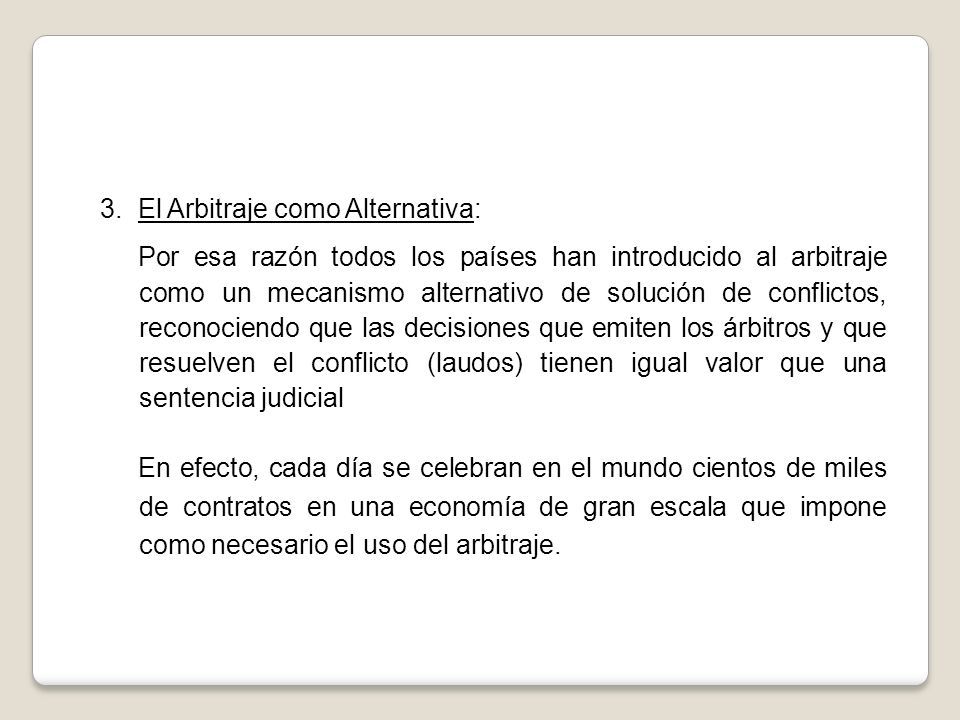 3. El Arbitraje como Alternativa:

Por esa razón todos los países han introducido al arbitraje como un mecanismo alternativo de solución de conflictos, reconociendo que las decisiones que emiten los árbitros y que resuelven el conflicto (laudos) tienen igual valor que una sentencia judicial

En efecto, cada día se celebran en el mundo cientos de miles de contratos en una economía de gran escala que impone como necesario el uso del arbitraje.